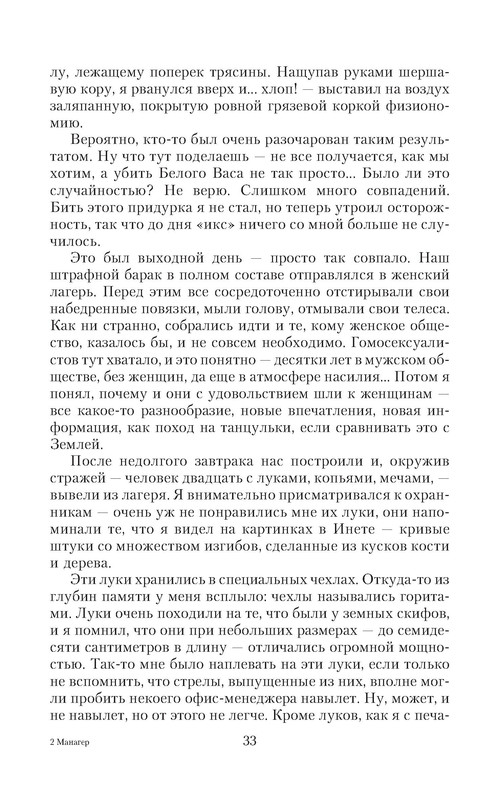 лу, лежащему поперек трясины. Нащупав руками шершавую кору, я рванулся вверх и... хлоп! — выставил на воздух заляпанную, покрытую ровной грязевой коркой физиономию.

Вероятно, кто-то был очень разочарован таким результатом. Ну что тут поделаешь — не все получается, как мы хотим, а убить Белого Васа не так просто... Было ли это случайностью? Не верю. Слишком много совпадений. Бить этого придурка я не стал, но теперь утроил осторожность, так что до дня «икс» ничего со мной больше не случилось.

Это был выходной день — просто так совпало. Наш штрафной барак в полном составе отправлялся в женский лагерь. Перед этим все сосредоточенно отстирывали свои набедренные повязки, мыли голову, отмывали свои телеса. Как ни странно, собрались идти и те, кому женское общество, казалось бы, и не совсем необходимо. Гомосексуалистов тут хватало, и это понятно — десятки лет в мужском обществе, без женщин, да еще в атмосфере насилия... Потом я понял, почему и они с удовольствием шли к женщинам — все какое-то разнообразие, новые впечатления, новая информация, как поход на танцульки, если сравнивать это с Землей.

После недолгого завтрака нас построили и, окружив стражей — человек двадцать с луками, копьями, мечами, — вывели из лагеря. Я внимательно присматривался к охранникам — очень уж не понравились мне их луки, они напоминали те, что я видел на картинках в Инете — кривые штуки со множеством изгибов, сделанные из кусков кости и дерева.

Эти луки хранились в специальных чехлах. Откуда-то из глубин памяти у меня всплыло: чехлы назывались горитами. Луки очень походили на те, что были у земных скифов, и я помнил, что они при небольших размерах — до семидесяти сантиметров в длину — отличались огромной мощностью. Так-то мне было наплевать на эти луки, если только не вспомнить, что стрелы, выпущенные из них, вполне могли пробить некоего офис-менеджера навылет. Ну, может, и не навылет, но от этого не легче. Кроме луков, как я с печа-

2 Манагер

33